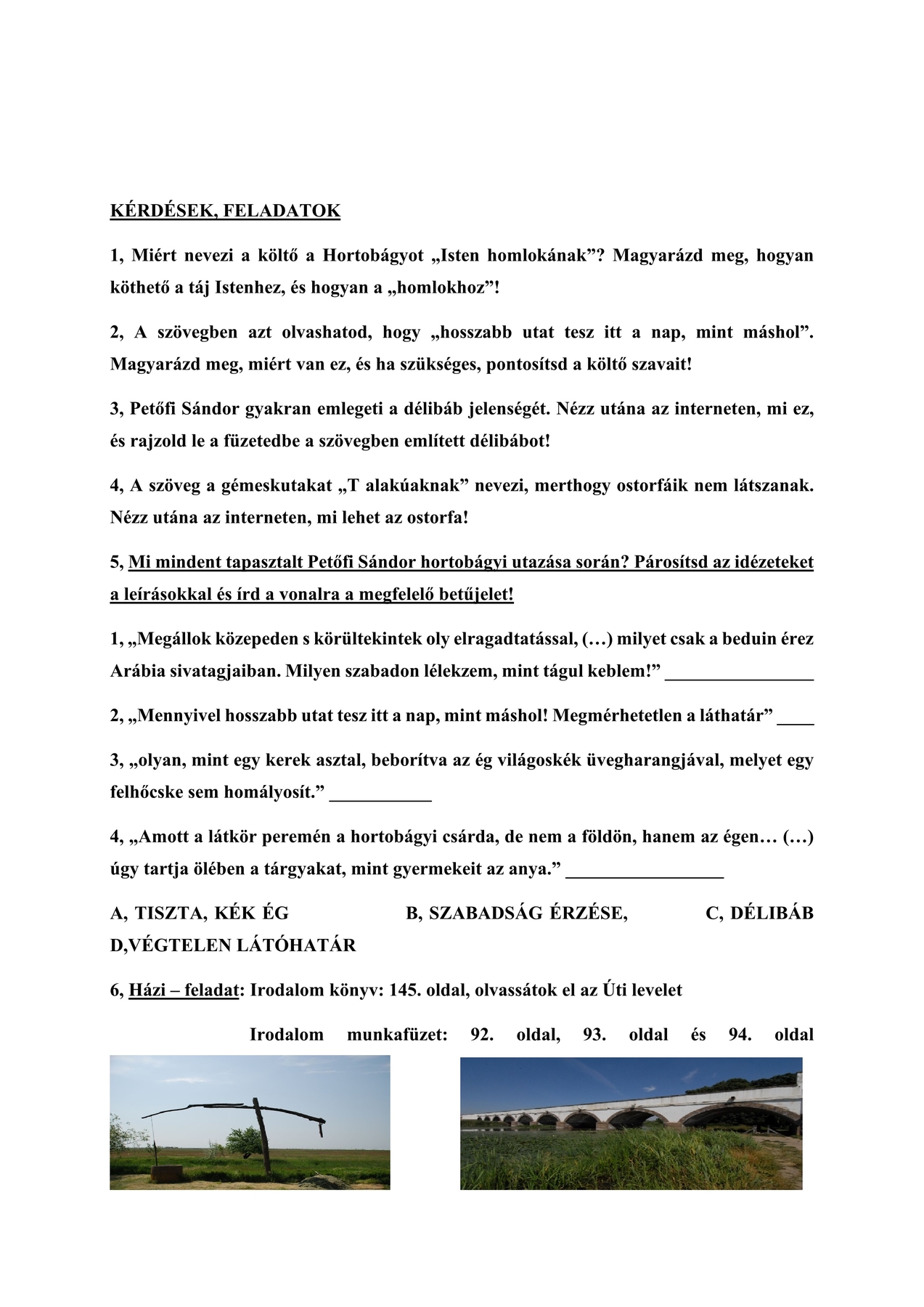 KÉRDÉSEK, FELADATOK

1, Miért nevezi a költő a Hortobágyot „Isten homlokának”? Magyarázd meg, hogyan köthető a táj Istenhez, és hogyan a „homlokhoz”!

2, A szövegben azt olvashatod, hogy „hosszabb utat tesz itt a nap, mint máshol”. Magyarázd meg, miért van ez, és ha szükséges, pontosítsd a költő szavait!

3, Petőfi Sándor gyakran emlegeti a délibáb jelenségét. Nézz utána az interneten, mi ez, és rajzold le a füzetedbe a szövegben említett délibábot!

4, A szöveg a gémeskutakat „T alakúaknak” nevezi, merthogy ostorfáik nem látszanak. Nézz utána az interneten, mi lehet az ostorfa!

5, Mi mindent tapasztalt Petőfi Sándor hortobágyi utazása során? Párosítsd az idézeteket a leírásokkal és írd a vonalra a megfelelő betűjelet!

1, „Megállok közepeden s körültekintek oly elragadtatással, (…) milyet csak a beduin érez Arábia sivatagjaiban. Milyen szabadon lélekzem, mint tágul keblem!” ________________

2, „Mennyivel hosszabb utat tesz itt a nap, mint máshol! Megmérhetetlen a láthatár” ____

3, „olyan, mint egy kerek asztal, beborítva az ég világoskék üvegharangjával, melyet egy felhőcske sem homályosít.” ___________

4, „Amott a látkör peremén a hortobágyi csárda, de nem a földön, hanem az égen… (…) úgy tartja ölében a tárgyakat, mint gyermekeit az anya.” _________________

A, TISZTA, KÉK ÉG B, SZABADSÁG ÉRZÉSE, C, DÉLIBÁB D,VÉGTELEN LÁTÓHATÁR

6, Házi – feladat: Irodalom könyv: 145. oldal, olvassátok el az Úti levelet

Irodalom munkafüzet: 92. oldal, 93. oldal és 94. oldal